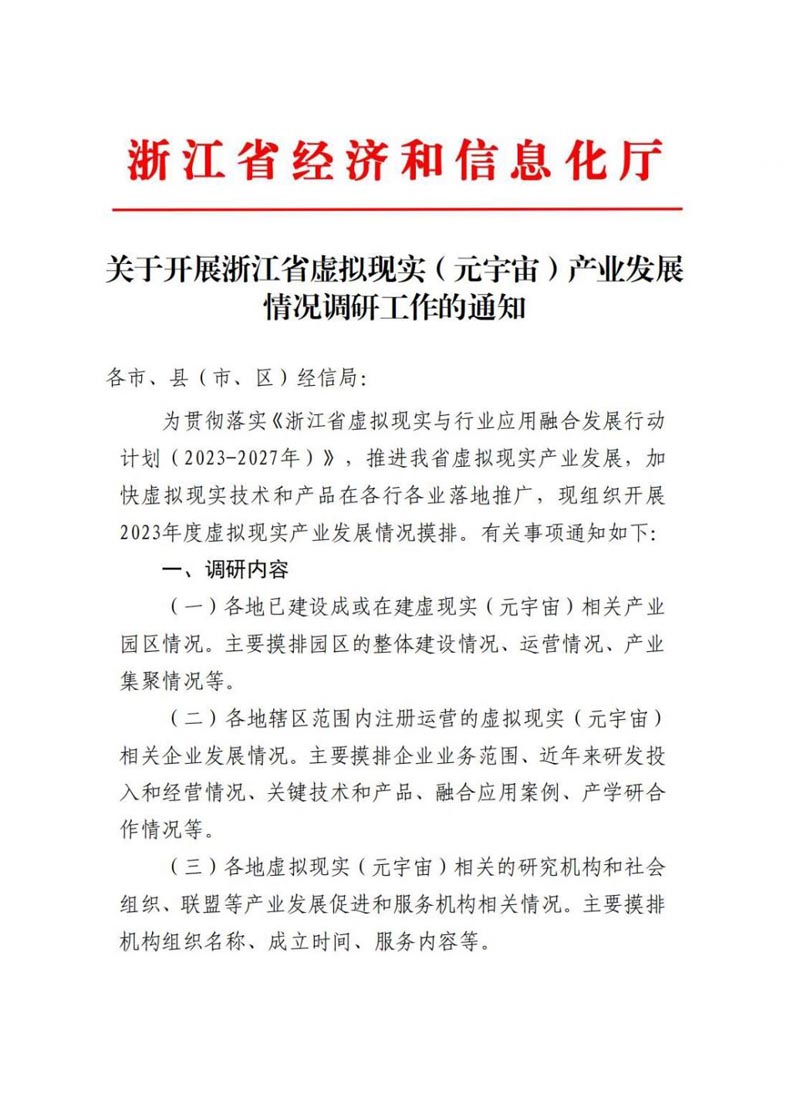 浙江省经济和信息化厅

关于开展浙江省虚拟现实（元宇宙）产业发展情况调研工作的通知

各市、县（市、区）经信局：

为贯彻落实《浙江省虚拟现实与行业应用融合发展行动计划（2023-2027年）》，推进我省虚拟现实产业发展，加快虚拟现实技术和产品在各行各业落地推广，现组织开展2023年度虚拟现实产业发展情况摸排。有关事项通知如下：

一、调研内容

（一）各地已建设成或在建虚现实（元宇宙）相关产业园区情况。主要摸排园区的整体建设情况、运营情况、产业集聚情况等。

（二）各地辖区范围内注册运营的虚拟现实（元宇宙）相关企业发展情况。主要摸排企业业务范围、近年来研发投入和经营情况、关键技术和产品、融合应用案例、产学研合作情况等。

（三）各地虚拟现实（元宇宙）相关的研究机构和社会组织、联盟等产业发展促进和服务机构相关情况。主要摸排机构组织名称、成立时间、服务内容等。